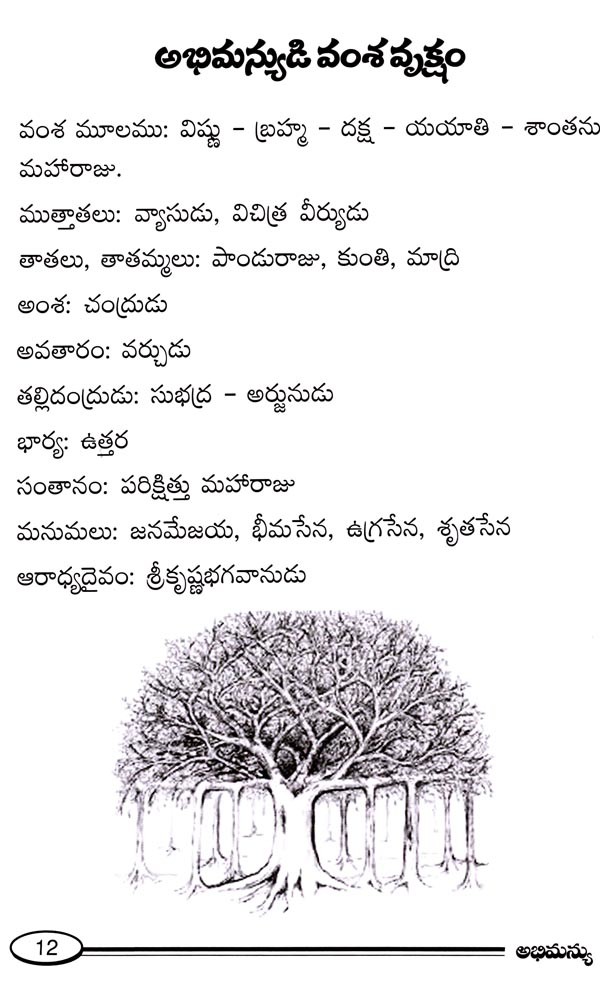 అభిమన్యుడి వంశ వృక్షం

వంశ మూలము: విష్ణు – బ్రహ్మ – దక్ష – యయాతి – శాంతను మహారాజు.

ముత్తాతలు: వ్యాసుడు, విచిత్ర వీర్యుడు

తాతలు, తాతమ్మలు: పాండురాజు, కుంతి, మాద్రి

అంశ: చంద్రుడు

అవతారం: వర్చుడు

తల్లిదండ్రుడు: సుభద్ర – అర్జునుడు

భార్య: ఉత్తర

సంతానం: పరిక్షిత్తు మహారాజు

మనుమలు: జనమేజయ, భీమసేన, ఉగ్రసేన, శృతసేన

ఆరాధ్యదైవం: శ్రీకృష్ణభగవానుడు

12

అభిమన్యు